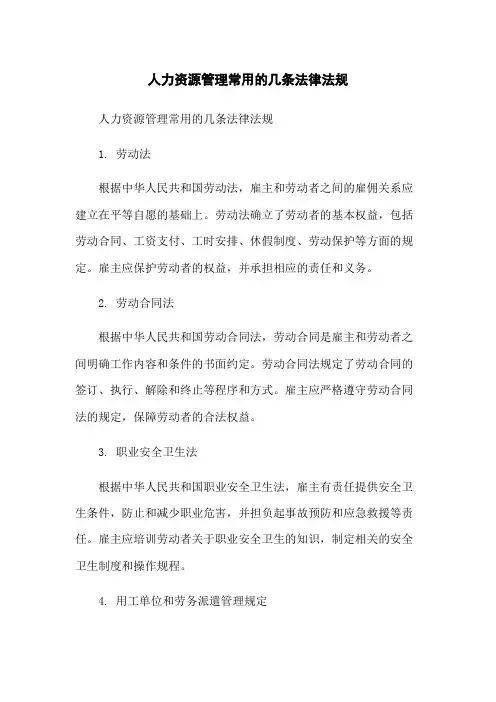 人力资源管理常用的几条法律法规

人力资源管理常用的几条法律法规

1. 劳动法

根据中华人民共和国劳动法，雇主和劳动者之间的雇佣关系应建立在平等自愿的基础上。劳动法确立了劳动者的基本权益，包括劳动合同、工资支付、工时安排、休假制度、劳动保护等方面的规定。雇主应保护劳动者的权益，并承担相应的责任和义务。

2. 劳动合同法

根据中华人民共和国劳动合同法，劳动合同是雇主和劳动者之间明确工作内容和条件的书面约定。劳动合同法规定了劳动合同的签订、执行、解除和终止等程序和方式。雇主应严格遵守劳动合同法的规定，保障劳动者的合法权益。

3. 职业安全卫生法

根据中华人民共和国职业安全卫生法，雇主有责任提供安全卫生条件，防止和减少职业危害，并担负起事故预防和应急救援等责任。雇主应培训劳动者关于职业安全卫生的知识，制定相关的安全卫生制度和操作规程。

4. 用工单位和劳务派遣管理规定